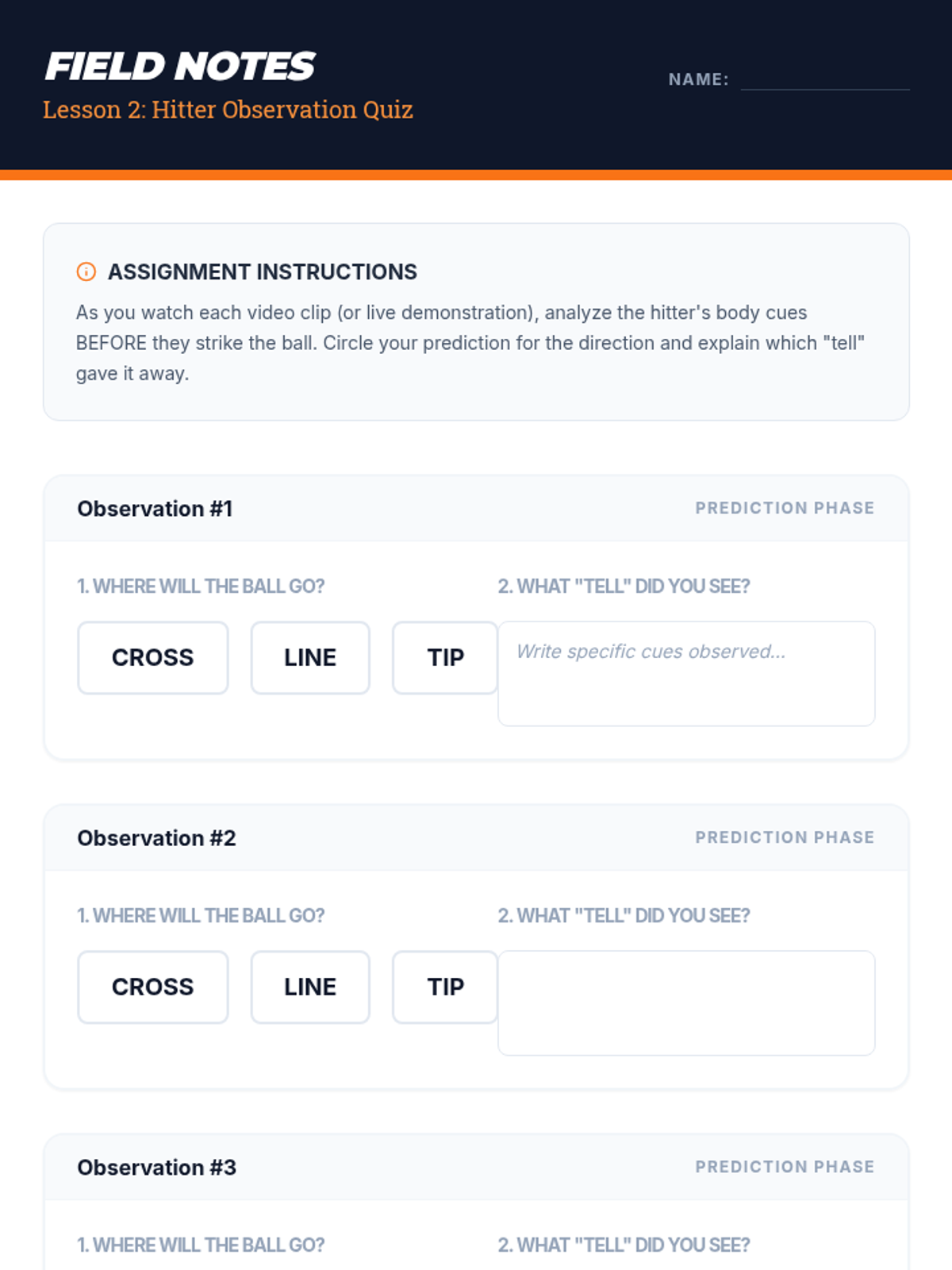 FIELD NOTES
Lesson 2: Hitter Observation Quiz

NAME:

ASSIGNMENT INSTRUCTIONS
As you watch each video clip (or live demonstration), analyze the hitter's body cues BEFORE they strike the ball. Circle your prediction for the direction and explain which "tell" gave it away.

Observation #1
PREDICTION PHASE
1. WHERE WILL THE BALL GO?
CROSS
LINE
TIP
2. WHAT "TELL" DID YOU SEE?
Write specific cues observed...

Observation #2
PREDICTION PHASE
1. WHERE WILL THE BALL GO?
CROSS
LINE
TIP
2. WHAT "TELL" DID YOU SEE?

Observation #3
PREDICTION PHASE
1. WHERE WILL THE BALL GO?
2. WHAT "TELL" DID YOU SEE?